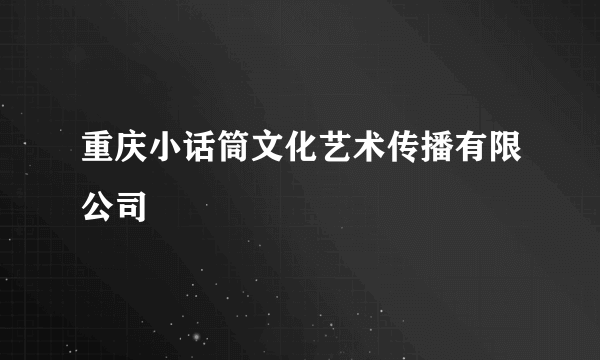 重庆小话筒文化艺术传播有限公司